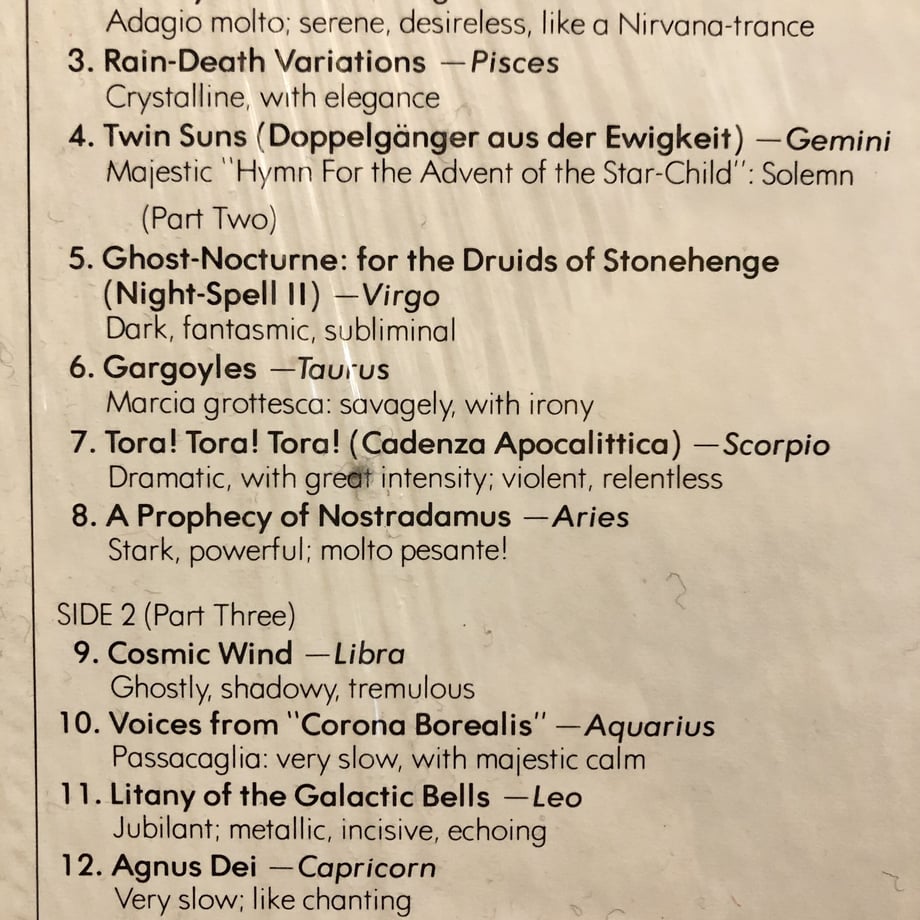 Adagio molto; serene, desireless, like a Nirvana-trance
3. Rain-Death Variations —Pisces
Crystalline, with elegance
4. Twin Suns (Doppelgänger aus der Ewigkeit) —Gemini
Majestic "Hymn For the Advent of the Star-Child": Solemn

(Part Two)
5. Ghost-Nocturne: for the Druids of Stonehenge (Night-Spell II) —Virgo
Dark, fantasmic, subliminal
6. Gargoyles —Taurus
Marcia grottesca: savagely, with irony
7. Tora! Tora! Tora! (Cadenza Apocalittica) —Scorpio
Dramatic, with great intensity; violent, relentless
8. A Prophecy of Nostradamus —Aries
Stark, powerful; molto pesante!

SIDE 2 (Part Three)
9. Cosmic Wind —Libra
Ghostly, shadowy, tremulous
10. Voices from "Corona Borealis" —Aquarius
Passacaglia: very slow, with majestic calm
11. Litany of the Galactic Bells —Leo
Jubilant; metallic, incisive, echoing
12. Agnus Dei —Capricorn
Very slow; like chanting